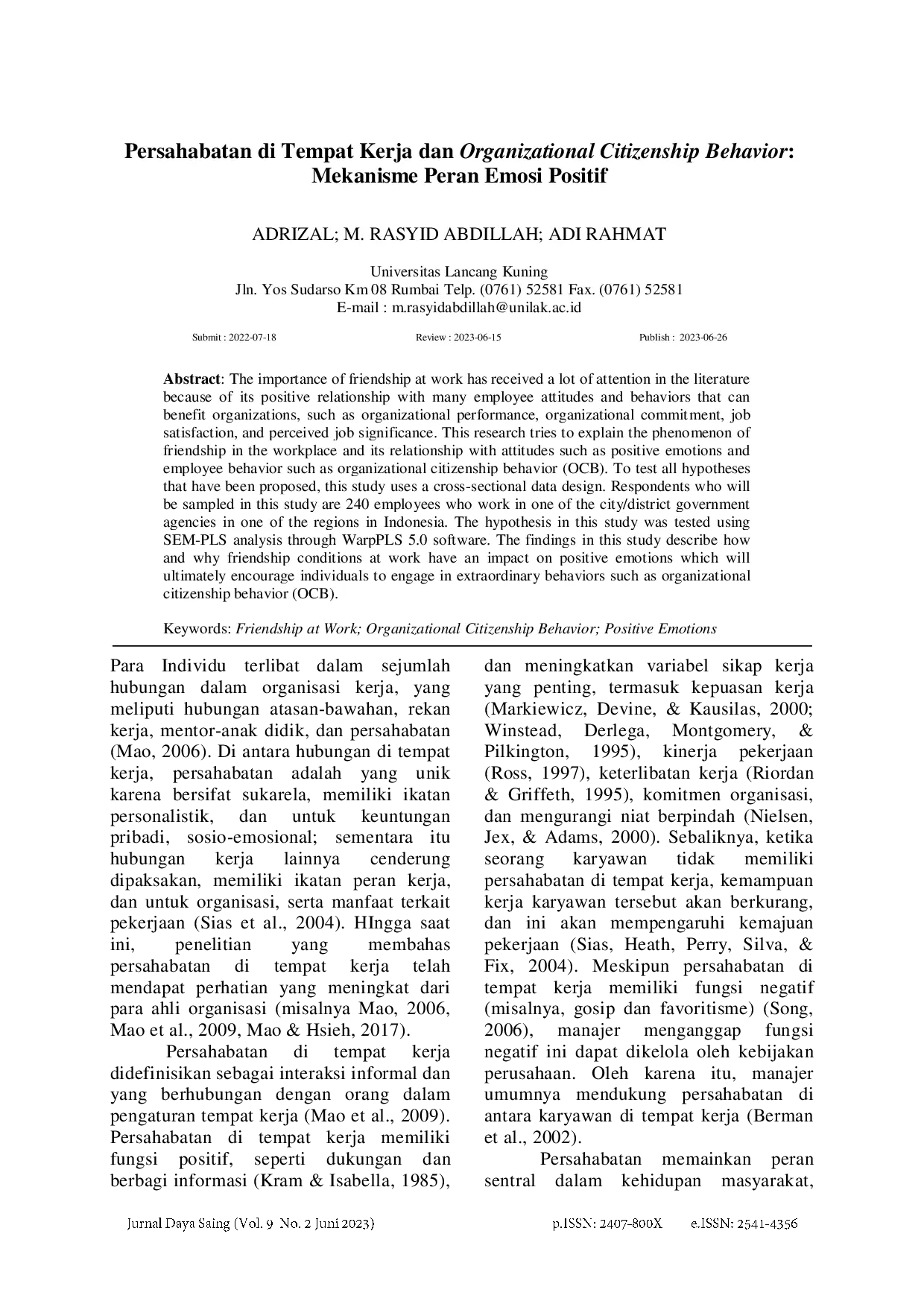 Persahabatan di Tempat Kerja dan Organizational Citizenship Behavior: Mekanisme Peran Emosi Positif

ADRIZAL; M. RASYID ABDILLAH; ADI RAHMAT

Universitas Lancang Kuning
Jln. Yos Sudarso Km 08 Rumbai Telp. (0761) 52581 Fax. (0761) 52581
E-mail : m.rasyidabdillah@unilak.ac.id

Submit : 2022-07-18 Review : 2023-06-15 Publish : 2023-06-26

Abstract: The importance of friendship at work has received a lot of attention in the literature because of its positive relationship with many employee attitudes and behaviors that can benefit organizations, such as organizational performance, organizational commitment, job satisfaction, and perceived job significance. This research tries to explain the phenomenon of friendship in the workplace and its relationship with attitudes such as positive emotions and employee behavior such as organizational citizenship behavior (OCB). To test all hypotheses that have been proposed, this study uses a cross-sectional data design. Respondents who will be sampled in this study are 240 employees who work in one of the city/district government agencies in one of the regions in Indonesia. The hypothesis in this study was tested using SEM-PLS analysis through WarpPLS 5.0 software. The findings in this study describe how and why friendship conditions at work have an impact on positive emotions which will ultimately encourage individuals to engage in extraordinary behaviors such as organizational citizenship behavior (OCB).

Keywords: Friendship at Work; Organizational Citizenship Behavior; Positive Emotions

Para Individu terlibat dalam sejumlah hubungan dalam organisasi kerja, yang meliputi hubungan atasan-bawahan, rekan kerja, mentor-anak didik, dan persahabatan (Mao, 2006). Di antara hubungan di tempat kerja, persahabatan adalah yang unik karena bersifat sukarela, memiliki ikatan personalistik, dan untuk keuntungan pribadi, sosio-emosional; sementara itu hubungan kerja lainnya cenderung dipaksakan, memiliki ikatan peran kerja, dan untuk organisasi, serta manfaat terkait pekerjaan (Sias et al., 2004). HIngga saat ini, penelitian yang membahas persahabatan di tempat kerja telah mendapat perhatian yang meningkat dari para ahli organisasi (misalnya Mao, 2006, Mao et al., 2009, Mao & Hsieh, 2017).

Persahabatan di tempat kerja didefinisikan sebagai interaksi informal dan yang berhubungan dengan orang dalam pengaturan tempat kerja (Mao et al., 2009). Persahabatan di tempat kerja memiliki fungsi positif, seperti dukungan dan berbagi informasi (Kram & Isabella, 1985), dan meningkatkan variabel sikap kerja yang penting, termasuk kepuasan kerja (Markiewicz, Devine, & Kausilas, 2000; Winstead, Derlega, Montgomery, & Pilkington, 1995), kinerja pekerjaan (Ross, 1997), keterlibatan kerja (Riordan & Griffeth, 1995), komitmen organisasi, dan mengurangi niat berpindah (Nielsen, Jex, & Adams, 2000). Sebaliknya, ketika seorang karyawan tidak memiliki persahabatan di tempat kerja, kemampuan kerja karyawan tersebut akan berkurang, dan ini akan mempengaruhi kemajuan pekerjaan (Sias, Heath, Perry, Silva, & Fix, 2004). Meskipun persahabatan di tempat kerja memiliki fungsi negatif (misalnya, gosip dan favoritisme) (Song, 2006), manajer menganggap fungsi negatif ini dapat dikelola oleh kebijakan perusahaan. Oleh karena itu, manajer umumnya mendukung persahabatan di antara karyawan di tempat kerja (Berman et al., 2002).

Persahabatan memainkan peran sentral dalam kehidupan masyarakat,

Jurnal Daya Saing (Vol. 9 No. 2 Juni 2023) p.ISSN: 2407-800X e.ISSN: 2541-4356